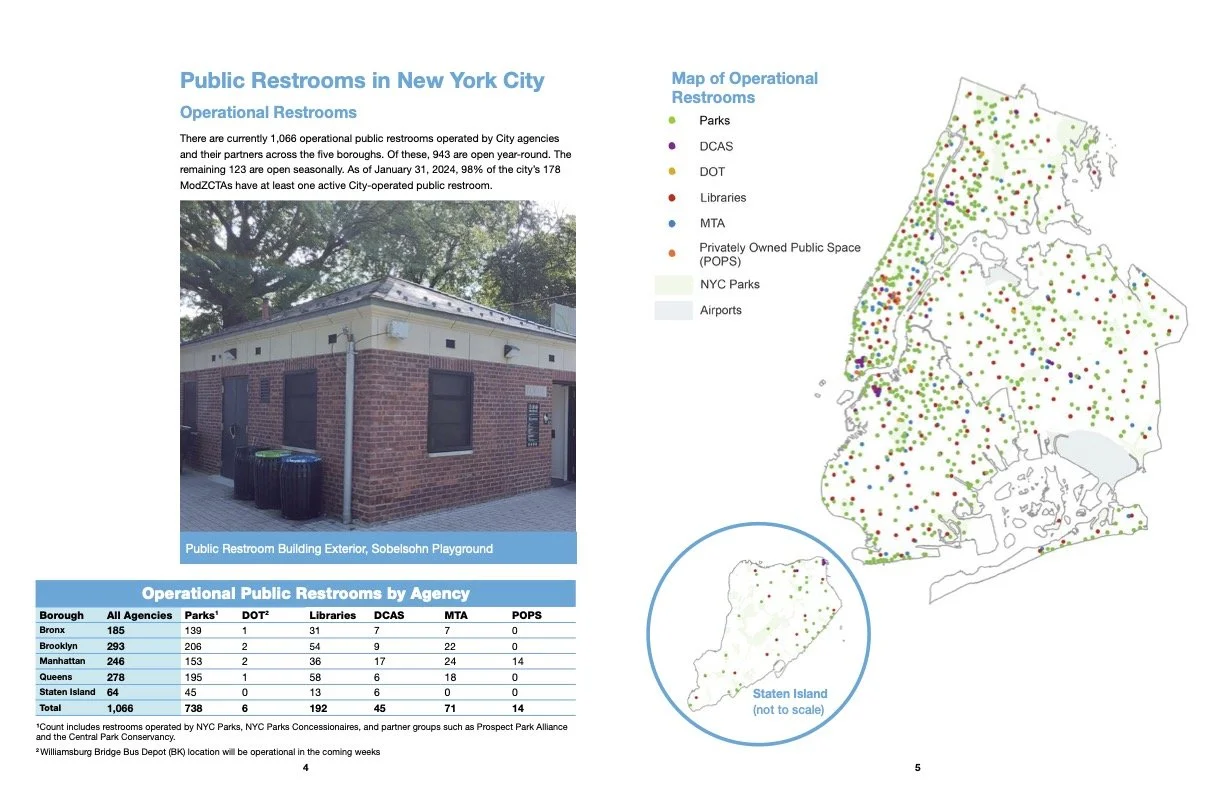 Public Restrooms in New York City

Operational Restrooms

There are currently 1,066 operational public restrooms operated by City agencies and their partners across the five boroughs. Of these, 943 are open year-round. The remaining 123 are open seasonally. As of January 31, 2024, 98% of the city's 178 ModZCTAs have at least one active City-operated public restroom.

Public Restroom Building Exterior, Sobelsohn Playground

Operational Public Restrooms by Agency

| Borough | All Agencies | Parks¹ | DOT² | Libraries | DCAS | MTA | POPS |
|---|---|---|---|---|---|---|---|
| Bronx | 185 | 139 | 1 | 31 | 7 | 7 | 0 |
| Brooklyn | 293 | 206 | 2 | 54 | 9 | 22 | 0 |
| Manhattan | 246 | 153 | 2 | 36 | 17 | 24 | 14 |
| Queens | 278 | 195 | 1 | 58 | 6 | 18 | 0 |
| Staten Island | 64 | 45 | 0 | 13 | 6 | 0 | 0 |
| Total | 1,066 | 738 | 6 | 192 | 45 | 71 | 14 |

¹Count includes restrooms operated by NYC Parks, NYC Parks Concessionaires, and partner groups such as Prospect Park Alliance and the Central Park Conservancy.

²Williamsburg Bridge Bus Depot (BK) location will be operational in the coming weeks

4

Map of Operational Restrooms

Parks
DCAS
DOT
Libraries
MTA
Privately Owned Public Space (POPS)
NYC Parks
Airports

Staten Island (not to scale)

5